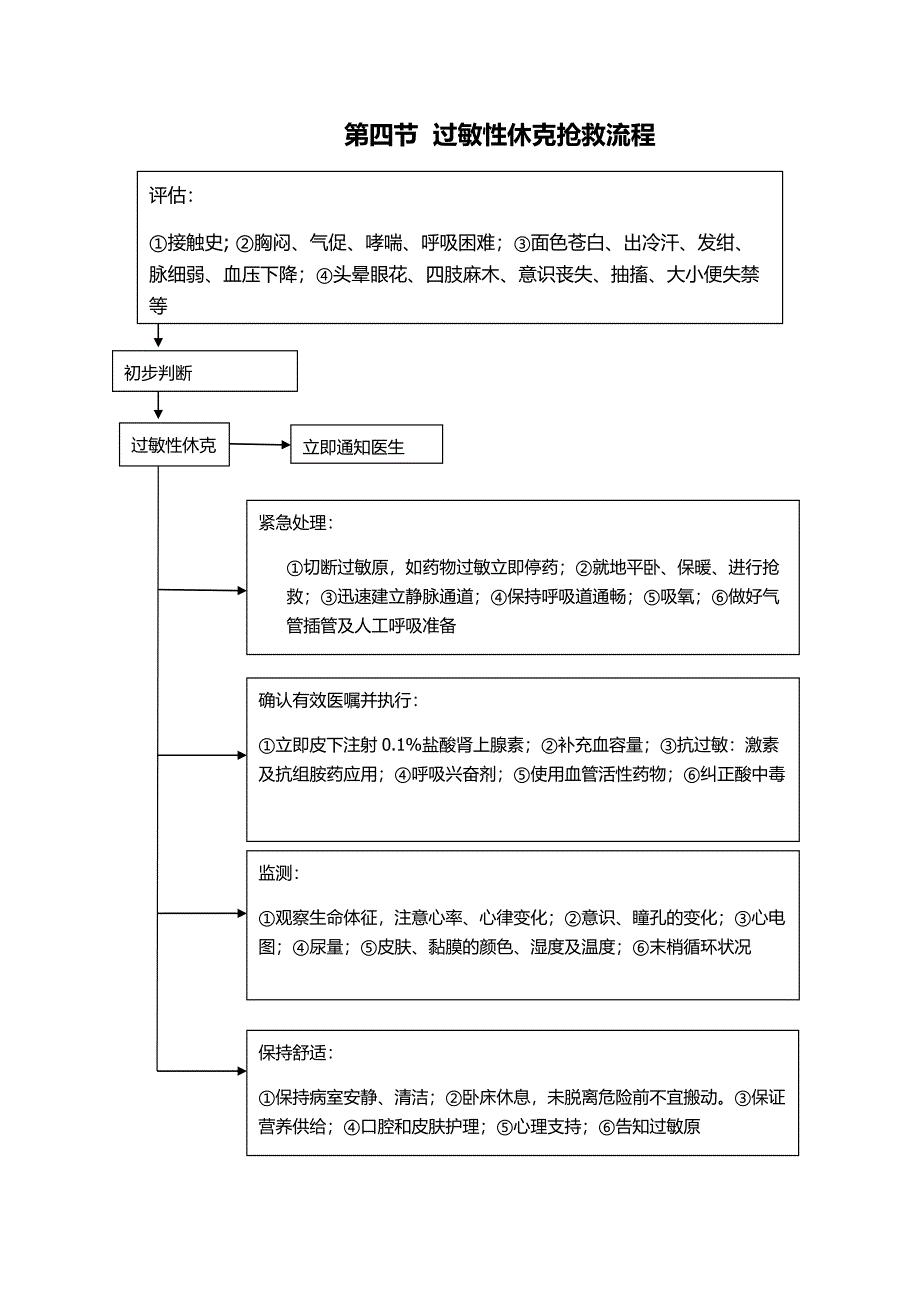 第四节 过敏性休克抢救流程

评估：

①接触史；②胸闷、气促、哮喘、呼吸困难；③面色苍白、出冷汗、发绀、脉细弱、血压下降；④头晕眼花、四肢麻木、意识丧失、抽搐、大小便失禁等

初步判断

过敏性休克

立即通知医生

紧急处理：

①切断过敏原，如药物过敏立即停药；②就地平卧、保暖、进行抢救；③迅速建立静脉通道；④保持呼吸道通畅；⑤吸氧；⑥做好气管插管及人工呼吸准备

确认有效医嘱并执行：

①立即皮下注射 0.1%盐酸肾上腺素；②补充血容量；③抗过敏：激素及抗组胺药应用；④呼吸兴奋剂；⑤使用血管活性药物；⑥纠正酸中毒

监测：

①观察生命体征，注意心率、心律变化；②意识、瞳孔的变化；③心电图；④尿量；⑤皮肤、黏膜的颜色、湿度及温度；⑥末梢循环状况

保持舒适：

①保持病室安静、清洁；②卧床休息，未脱离危险前不宜搬动。③保证营养供给；④口腔和皮肤护理；⑤心理支持；⑥告知过敏原